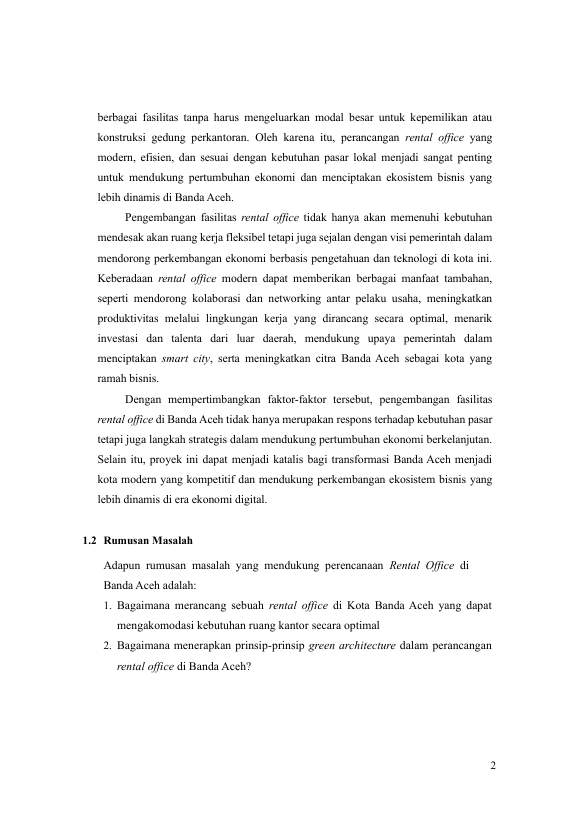 berbagai fasilitas tanpa harus mengeluarkan modal besar untuk kepemilikan atau konstruksi gedung perkantoran. Oleh karena itu, perancangan rental office yang modern, efisien, dan sesuai dengan kebutuhan pasar lokal menjadi sangat penting untuk mendukung pertumbuhan ekonomi dan menciptakan ekosistem bisnis yang lebih dinamis di Banda Aceh.

Pengembangan fasilitas rental office tidak hanya akan memenuhi kebutuhan mendesak akan ruang kerja fleksibel tetapi juga sejalan dengan visi pemerintah dalam mendorong perkembangan ekonomi berbasis pengetahuan dan teknologi di kota ini. Keberadaan rental office modern dapat memberikan berbagai manfaat tambahan, seperti mendorong kolaborasi dan networking antar pelaku usaha, meningkatkan produktivitas melalui lingkungan kerja yang dirancang secara optimal, menarik investasi dan talenta dari luar daerah, mendukung upaya pemerintah dalam menciptakan smart city, serta meningkatkan citra Banda Aceh sebagai kota yang ramah bisnis.

Dengan mempertimbangkan faktor-faktor tersebut, pengembangan fasilitas rental office di Banda Aceh tidak hanya merupakan respons terhadap kebutuhan pasar tetapi juga langkah strategis dalam mendukung pertumbuhan ekonomi berkelanjutan. Selain itu, proyek ini dapat menjadi katalis bagi transformasi Banda Aceh menjadi kota modern yang kompetitif dan mendukung perkembangan ekosistem bisnis yang lebih dinamis di era ekonomi digital.

1.2 Rumusan Masalah

Adapun rumusan masalah yang mendukung perencanaan Rental Office di Banda Aceh adalah:

1. Bagaimana merancang sebuah rental office di Kota Banda Aceh yang dapat mengakomodasi kebutuhan ruang kantor secara optimal
2. Bagaimana menerapkan prinsip-prinsip green architecture dalam perancangan rental office di Banda Aceh?

2